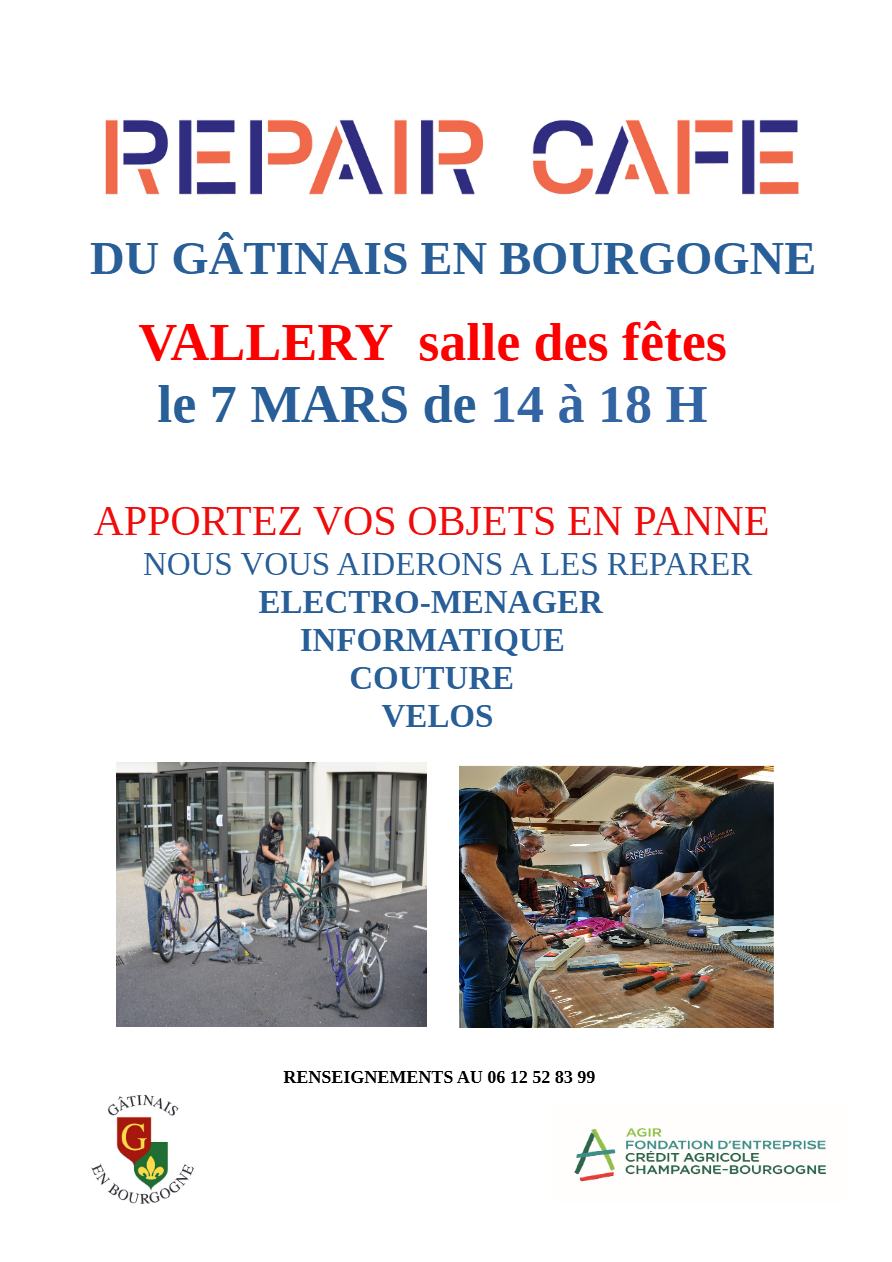 REPAIR CAFE

DU GÂTINAIS EN BOURGOGNE

VALLERY salle des fêtes
le 7 MARS de 14 à 18 H

APPORTEZ VOS OBJETS EN PANNE
NOUS VOUS AIDERONS A LES REPARER
ELECTRO-MENAGER
INFORMATIQUE
COUTURE
VELOS

RENSEIGNEMENTS AU 06 12 52 83 99

GÂTINAIS
G
EN BOURGOGNE

AGIR
FONDATION D'ENTREPRISE
CRÉDIT AGRICOLE
CHAMPAGNE-BOURGOGNE